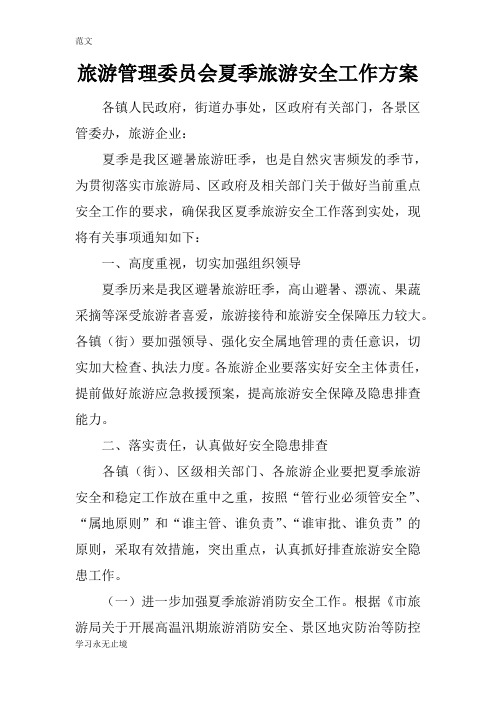 范文

旅游管理委员会夏季旅游安全工作方案

各镇人民政府，街道办事处，区政府有关部门，各景区管委办，旅游企业：

夏季是我区避暑旅游旺季，也是自然灾害频发的季节，为贯彻落实市旅游局、区政府及相关部门关于做好当前重点安全工作的要求，确保我区夏季旅游安全工作落到实处，现将有关事项通知如下：

一、高度重视，切实加强组织领导

夏季历来是我区避暑旅游旺季，高山避暑、漂流、果蔬采摘等深受旅游者喜爱，旅游接待和旅游安全保障压力较大。各镇（街）要加强领导、强化安全属地管理的责任意识，切实加大检查、执法力度。各旅游企业要落实好安全主体责任，提前做好旅游应急救援预案，提高旅游安全保障及隐患排查能力。

二、落实责任，认真做好安全隐患排查

各镇（街）、区级相关部门、各旅游企业要把夏季旅游安全和稳定工作放在重中之重，按照“管行业必须管安全”、“属地原则”和“谁主管、谁负责”、“谁审批、谁负责”的原则，采取有效措施，突出重点，认真抓好排查旅游安全隐患工作。

（一）进一步加强夏季旅游消防安全工作。根据《市旅游局关于开展高温汛期旅游消防安全、景区地灾防治等防控

学习永无止境